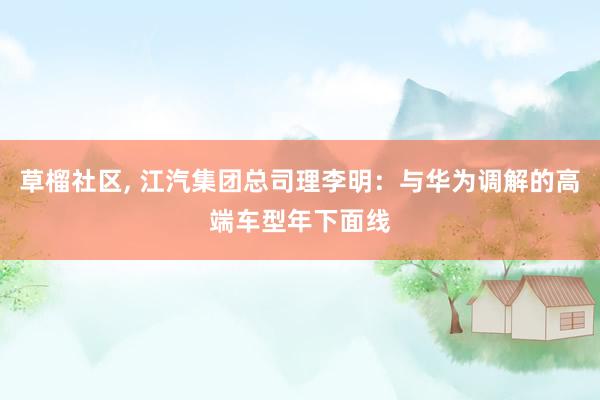 草榴社区, 江汽集团总司理李明：与华为调解的高端车型年下面线